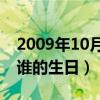 2009年10月
谁的生日）